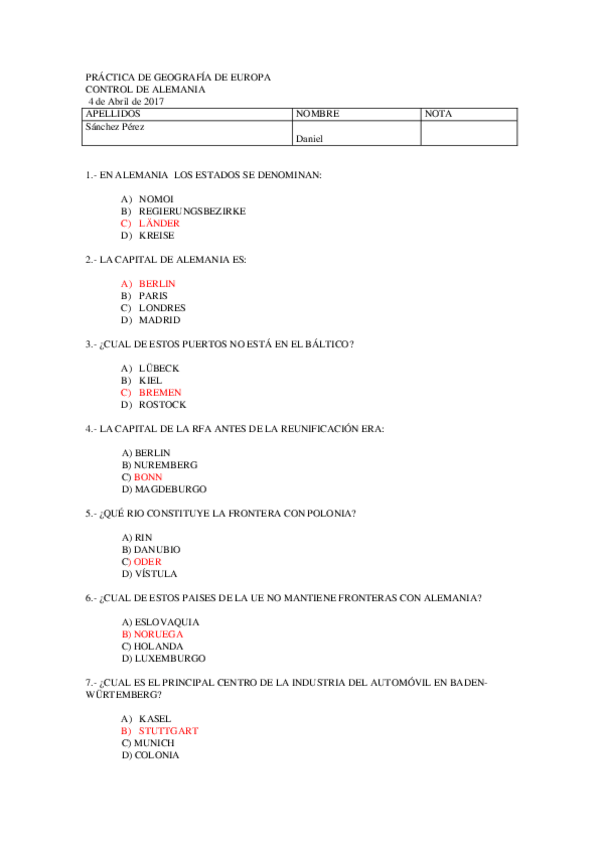 PRÁCTICA DE GEOGRAFÍA DE EUROPA
CONTROL DE ALEMANIA
4 de Abril de 2017

| APELLIDOS | NOMBRE | NOTA |
|---|---|---|
| Sánchez Pérez | Daniel | |

1.- EN ALEMANIA LOS ESTADOS SE DENOMINAN:

A) NOMOI
B) REGIERUNGSBEZIRKE
C) LÄNDER
D) KREISE

2.- LA CAPITAL DE ALEMANIA ES:

A) BERLIN
B) PARIS
C) LONDRES
D) MADRID

3.- ¿CUAL DE ESTOS PUERTOS NO ESTÁ EN EL BÁLTICO?

A) LÜBECK
B) KIEL
C) BREMEN
D) ROSTOCK

4.- LA CAPITAL DE LA RFA ANTES DE LA REUNIFICACIÓN ERA:

A) BERLIN
B) NUREMBERG
C) BONN
D) MAGDEBURGO

5.- ¿QUÉ RIO CONSTITUYE LA FRONTERA CON POLONIA?

A) RIN
B) DANUBIO
C) ODER
D) VÍSTULA

6.- ¿CUAL DE ESTOS PAISES DE LA UE NO MANTIENE FRONTERAS CON ALEMANIA?

A) ESLOVAQUIA
B) NORUEGA
C) HOLANDA
D) LUXEMBURGO

7.- ¿CUAL ES EL PRINCIPAL CENTRO DE LA INDUSTRIA DEL AUTOMÓVIL EN BADEN-WÜRTEMBERG?

A) KASEL
B) STUTTGART
C) MUNICH
D) COLONIA